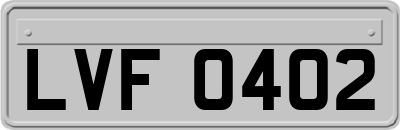 LVF 0402